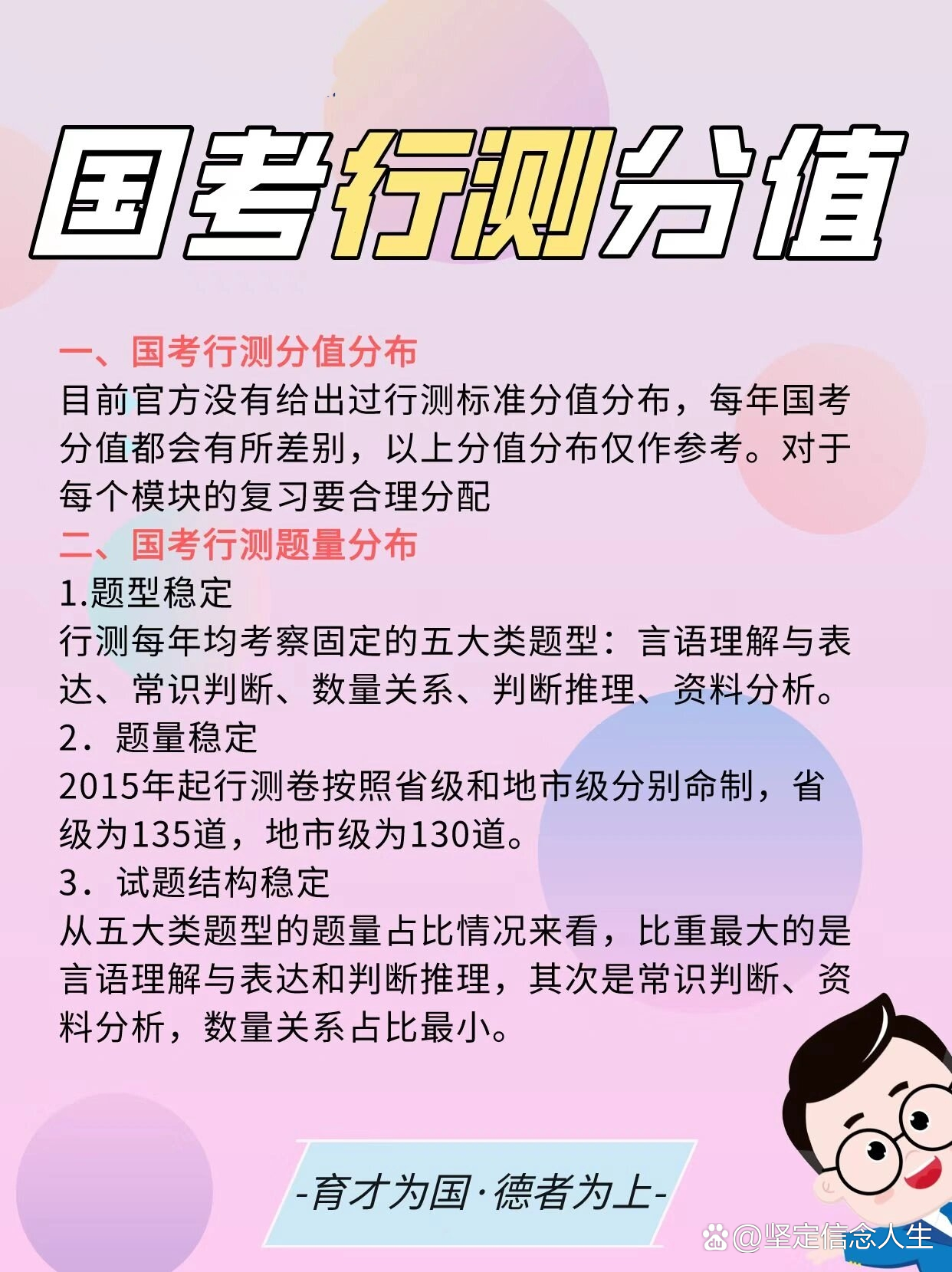 国考行测分值

一、国考行测分值分布
目前官方没有给出过行测标准分值分布，每年国考分值都会有所差别，以上分值分布仅作参考。对于每个模块的复习要合理分配

二、国考行测题量分布
1.题型稳定
行测每年均考察固定的五大类题型：言语理解与表达、常识判断、数量关系、判断推理、资料分析。
2．题量稳定
2015年起行测卷按照省级和地市级分别命制，省级为135道，地市级为130道。
3．试题结构稳定
从五大类题型的题量占比情况来看，比重最大的是言语理解与表达和判断推理，其次是常识判断、资料分析，数量关系占比最小。

-育才为国·德者为上-

@坚定信念人生